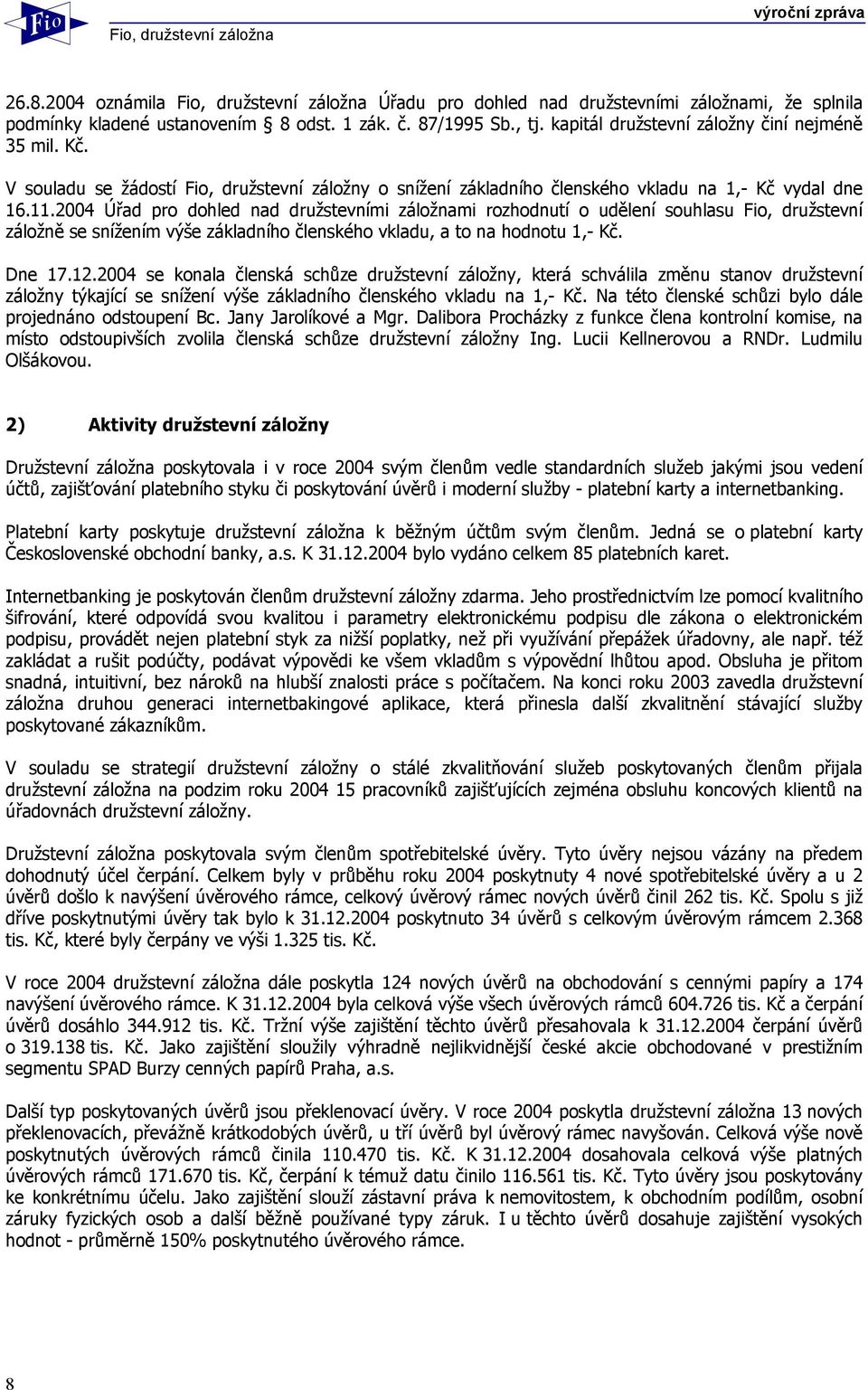 Fio

Fio, družstevní záložna

výroční zpráva

26.8.2004 oznámila Fio, družstevní záložna Úřadu pro dohled nad družstevními záložnami, že splnila podmínky kladené ustanovením § 8 odst. 1 zák. č. 87/1995 Sb., tj. kapitál družstevní záložny činí nejméně 35 mil. Kč.

V souladu se žádostí Fio, družstevní záložny o snížení základního členského vkladu na 1,- Kč vydal dne 16.11.2004 Úřad pro dohled nad družstevními záložnami rozhodnutí o udělení souhlasu Fio, družstevní záložně se snížením výše základního členského vkladu, a to na hodnotu 1,- Kč.

Dne 17.12.2004 se konala členská schůze družstevní záložny, která schválila změnu stanov družstevní záložny týkající se snížení výše základního členského vkladu na 1,- Kč. Na této členské schůzi bylo dále projednáno odstoupení Bc. Jany Jarolíkové a Mgr. Dalibora Procházky z funkce člena kontrolní komise, na místo odstoupivších zvolila členská schůze družstevní záložny Ing. Lucii Kellnerovou a RNDr. Ludmilu Olšákovou.

2) Aktivity družstevní záložny

Družstevní záložna poskytovala i v roce 2004 svým členům vedle standardních služeb jakými jsou vedení účtů, zajišťování platebního styku či poskytování úvěrů i moderní služby - platební karty a internetbanking.

Platební karty poskytuje družstevní záložna k běžným účtům svým členům. Jedná se o platební karty Československé obchodní banky, a.s. K 31.12.2004 bylo vydáno celkem 85 platebních karet.

Internetbanking je poskytován členům družstevní záložny zdarma. Jeho prostřednictvím lze pomocí kvalitního šifrování, které odpovídá svou kvalitou i parametry elektronickému podpisu dle zákona o elektronickém podpisu, provádět nejen platební styk za nižší poplatky, než při využívání přepážek úřadovny, ale např. též zakládat a rušit podúčty, podávat výpovědi ke všem vkladům s výpovědní lhůtou apod. Obsluha je přitom snadná, intuitivní, bez nároků na hlubší znalosti práce s počítačem. Na konci roku 2003 zavedla družstevní záložna druhou generaci internetbakingové aplikace, která přinesla další zkvalitnění stávající služby poskytované zákazníkům.

V souladu se strategií družstevní záložny o stálé zkvalitňování služeb poskytovaných členům přijala družstevní záložna na podzim roku 2004 15 pracovníků zajišťujících zejména obsluhu koncových klientů na úřadovnách družstevní záložny.

Družstevní záložna poskytovala svým členům spotřebitelské úvěry. Tyto úvěry nejsou vázány na předem dohodnutý účel čerpání. Celkem byly v průběhu roku 2004 poskytnuty 4 nové spotřebitelské úvěry a u 2 úvěrů došlo k navýšení úvěrového rámce, celkový úvěrový rámec nových úvěrů činil 262 tis. Kč. Spolu s již dříve poskytnutými úvěry tak bylo k 31.12.2004 poskytnuto 34 úvěrů s celkovým úvěrovým rámcem 2.368 tis. Kč, které byly čerpány ve výši 1.325 tis. Kč.

V roce 2004 družstevní záložna dále poskytla 124 nových úvěrů na obchodování s cennými papíry a 174 navýšení úvěrového rámce. K 31.12.2004 byla celková výše všech úvěrových rámců 604.726 tis. Kč a čerpání úvěrů dosáhlo 344.912 tis. Kč. Tržní výše zajištění těchto úvěrů přesahovala k 31.12.2004 čerpání úvěrů o 319.138 tis. Kč. Jako zajištění sloužily výhradně nejlikvidnější české akcie obchodované v prestižním segmentu SPAD Burzy cenných papírů Praha, a.s.

Další typ poskytovaných úvěrů jsou překlenovací úvěry. V roce 2004 poskytla družstevní záložna 13 nových překlenovacích, převážně krátkodobých úvěrů, u tří úvěrů byl úvěrový rámec navyšován. Celková výše nově poskytnutých úvěrových rámců činila 110.470 tis. Kč. K 31.12.2004 dosahovala celková výše platných úvěrových rámců 171.670 tis. Kč, čerpání k témuž datu činilo 116.561 tis. Kč. Tyto úvěry jsou poskytovány ke konkrétnímu účelu. Jako zajištění slouží zástavní práva k nemovitostem, k obchodním podílům, osobní záruky fyzických osob a další běžně používané typy záruk. I u těchto úvěrů dosahuje zajištění vysokých hodnot - průměrně 150% poskytnutého úvěrového rámce.

8